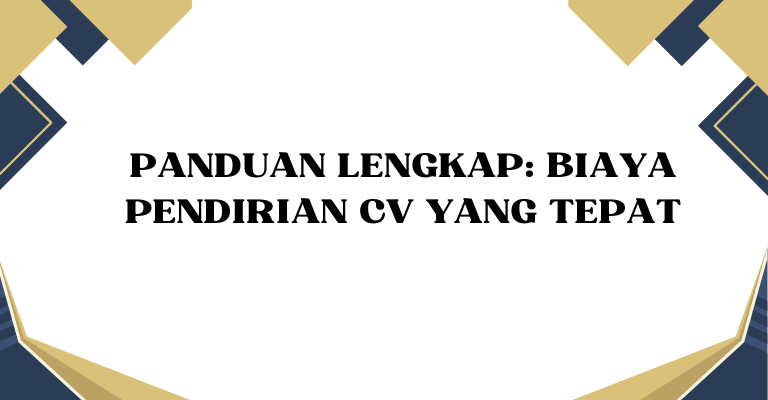 PANDUAN LENGKAP: BIAYA PENDIRIAN CV YANG TEPAT